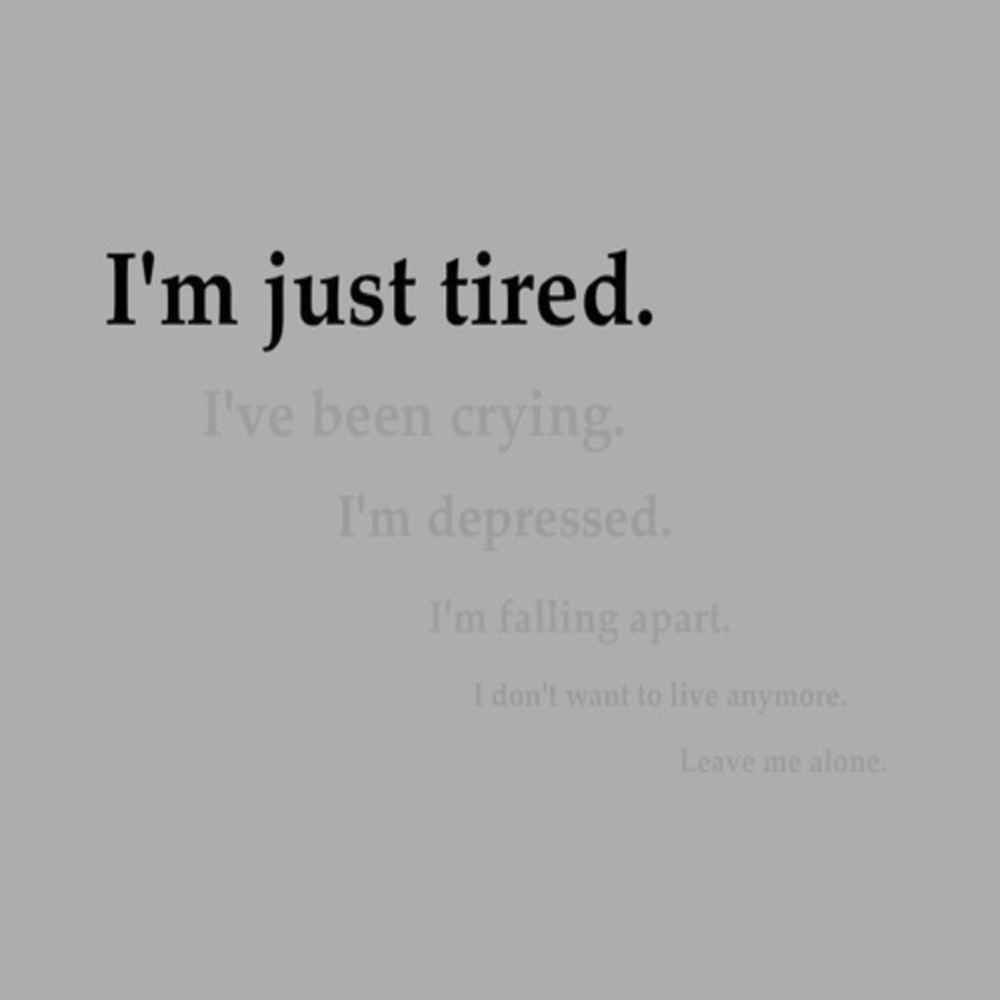 I'm just tired.

I've been crying.

I'm depressed.

I'm falling apart.

I don't want to live anymore.

Leave me alone.